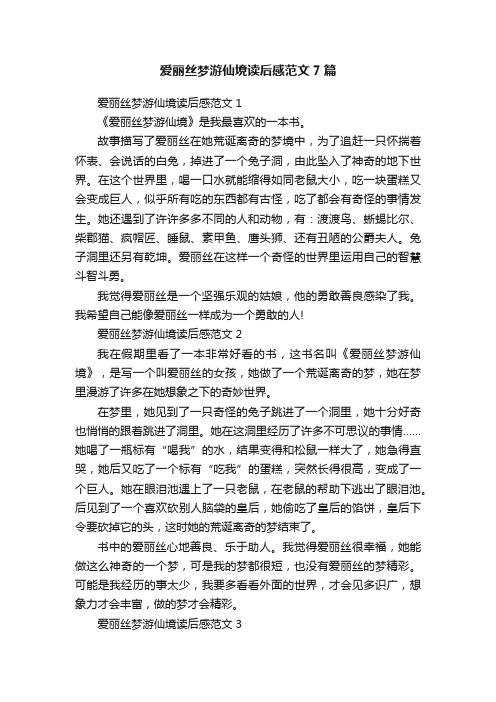 爱丽丝梦游仙境读后感范文7篇

爱丽丝梦游仙境读后感范文1

《爱丽丝梦游仙境》是我最喜欢的一本书。

故事描写了爱丽丝在她荒诞离奇的梦境中，为了追赶一只怀揣着怀表、会说话的白兔，掉进了一个兔子洞，由此坠入了神奇的地下世界。在这个世界里，喝一口水就能缩得如同老鼠大小，吃一块蛋糕又会变成巨人，似乎所有吃的东西都有古怪，吃了都会有奇怪的事情发生。她还遇到了许许多多不同的人和动物，有：渡渡鸟、蜥蜴比尔、柴郡猫、疯帽匠、睡鼠、素甲鱼、鹰头狮、还有丑陋的公爵夫人。兔子洞里还另有乾坤。爱丽丝在这样一个奇怪的世界里运用自己的智慧斗智斗勇。

我觉得爱丽丝是一个坚强乐观的姑娘，他的勇敢善良感染了我。我希望自己能像爱丽丝一样成为一个勇敢的人!

爱丽丝梦游仙境读后感范文2

我在假期里看了一本非常好看的书，这书名叫《爱丽丝梦游仙境》，是写一个叫爱丽丝的女孩，她做了一个荒诞离奇的梦，她在梦里漫游了许多在她想象之下的奇妙世界。

在梦里，她见到了一只奇怪的兔子跳进了一个洞里，她十分好奇也悄悄的跟着跳进了洞里。她在这洞里经历了许多不可思议的事情……她喝了一瓶标有“喝我”的水，结果变得和松鼠一样大了，她急得直哭，她后又吃了一个标有“吃我”的蛋糕，突然长得很高，变成了一个巨人。她在眼泪池遇上了一只老鼠，在老鼠的帮助下逃出了眼泪池。后见到了一个喜欢砍别人脑袋的皇后，她偷吃了皇后的馅饼，皇后下令要砍掉它的头，这时她的荒诞离奇的梦结束了。

书中的爱丽丝心地善良、乐于助人。我觉得爱丽丝很幸福，她能做这么神奇的一个梦，可是我的梦都很短，也没有爱丽丝的梦精彩。可能是我经历的事太少，我要多看看外面的世界，才会见多识广，想象力才会丰富，做的梦才会精彩。

爱丽丝梦游仙境读后感范文3